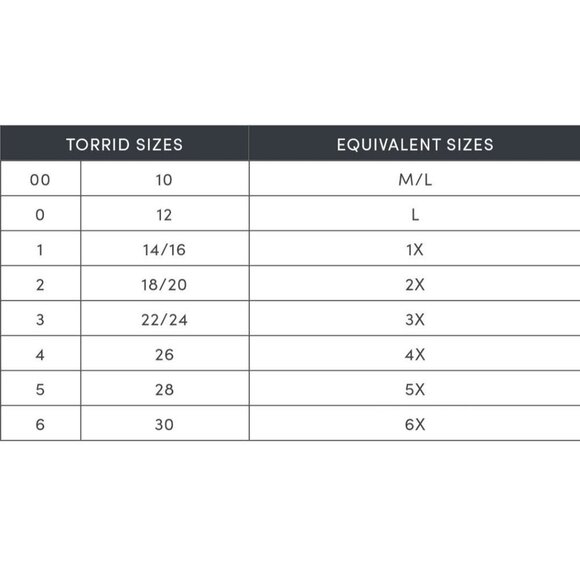 | TORRID SIZES | | EQUIVALENT SIZES |
|---|---|---|
| 00 | 10 | M/L |
| 0 | 12 | L |
| 1 | 14/16 | 1X |
| 2 | 18/20 | 2X |
| 3 | 22/24 | 3X |
| 4 | 26 | 4X |
| 5 | 28 | 5X |
| 6 | 30 | 6X |